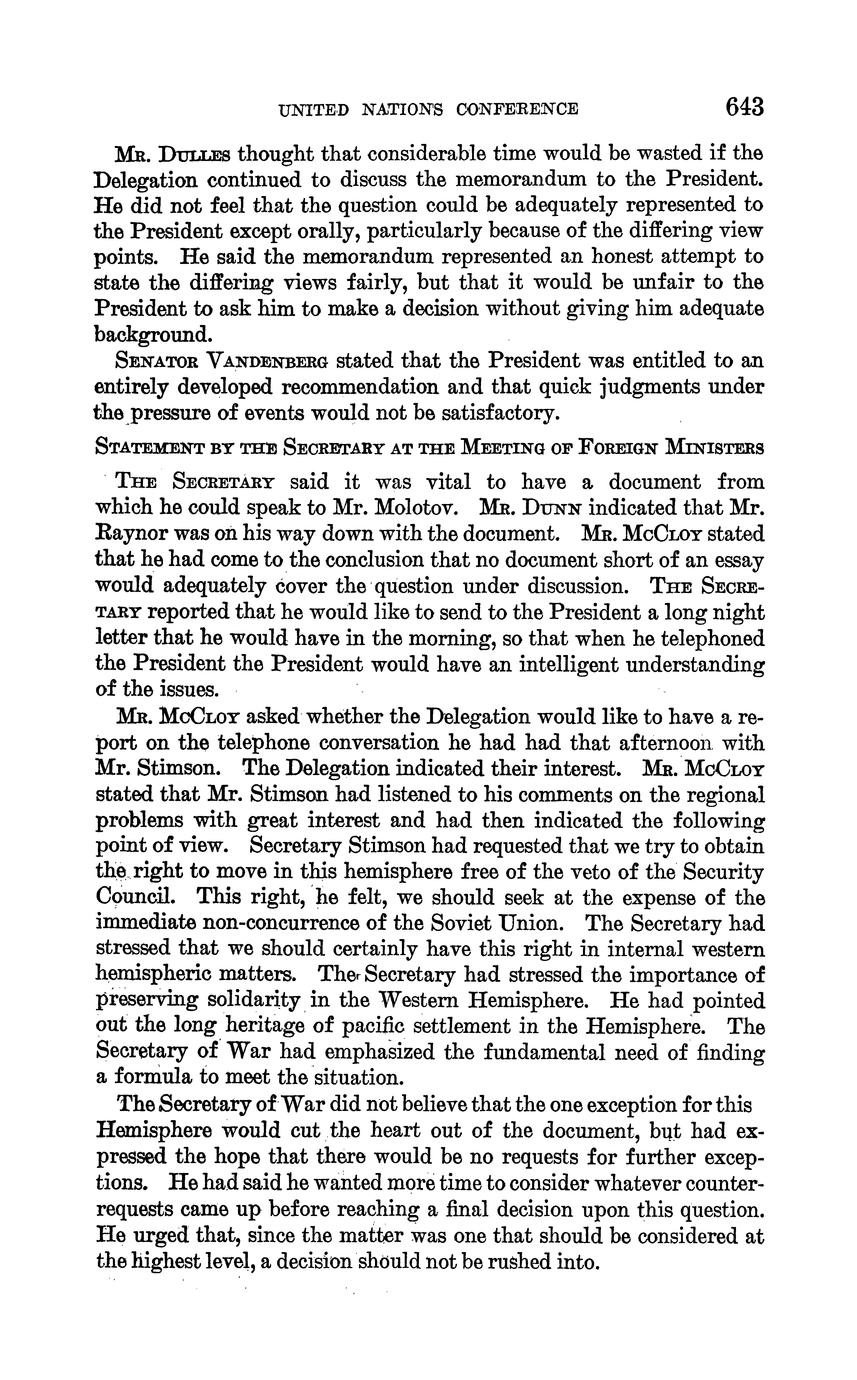 UNITED NATIONS CONFERENCE 643

Mr. Dulles thought that considerable time would be wasted if the Delegation continued to discuss the memorandum to the President. He did not feel that the question could be adequately represented to the President except orally, particularly because of the differing view points. He said the memorandum represented an honest attempt to state the differing views fairly, but that it would be unfair to the President to ask him to make a decision without giving him adequate background.

Senator Vandenberg stated that the President was entitled to an entirely developed recommendation and that quick judgments under the pressure of events would not be satisfactory.

Statement by the Secretary at the Meeting of Foreign Ministers

The Secretary said it was vital to have a document from which he could speak to Mr. Molotov. Mr. Dunn indicated that Mr. Raynor was on his way down with the document. Mr. McCloy stated that he had come to the conclusion that no document short of an essay would adequately cover the question under discussion. The Secretary reported that he would like to send to the President a long night letter that he would have in the morning, so that when he telephoned the President the President would have an intelligent understanding of the issues.

Mr. McCloy asked whether the Delegation would like to have a report on the telephone conversation he had had that afternoon with Mr. Stimson. The Delegation indicated their interest. Mr. McCloy stated that Mr. Stimson had listened to his comments on the regional problems with great interest and had then indicated the following point of view. Secretary Stimson had requested that we try to obtain the right to move in this hemisphere free of the veto of the Security Council. This right, he felt, we should seek at the expense of the immediate non-concurrence of the Soviet Union. The Secretary had stressed that we should certainly have this right in internal western hemispheric matters. The Secretary had stressed the importance of preserving solidarity in the Western Hemisphere. He had pointed out the long heritage of pacific settlement in the Hemisphere. The Secretary of War had emphasized the fundamental need of finding a formula to meet the situation.

The Secretary of War did not believe that the one exception for this Hemisphere would cut the heart out of the document, but had expressed the hope that there would be no requests for further exceptions. He had said he wanted more time to consider whatever counter-requests came up before reaching a final decision upon this question. He urged that, since the matter was one that should be considered at the highest level, a decision should not be rushed into.